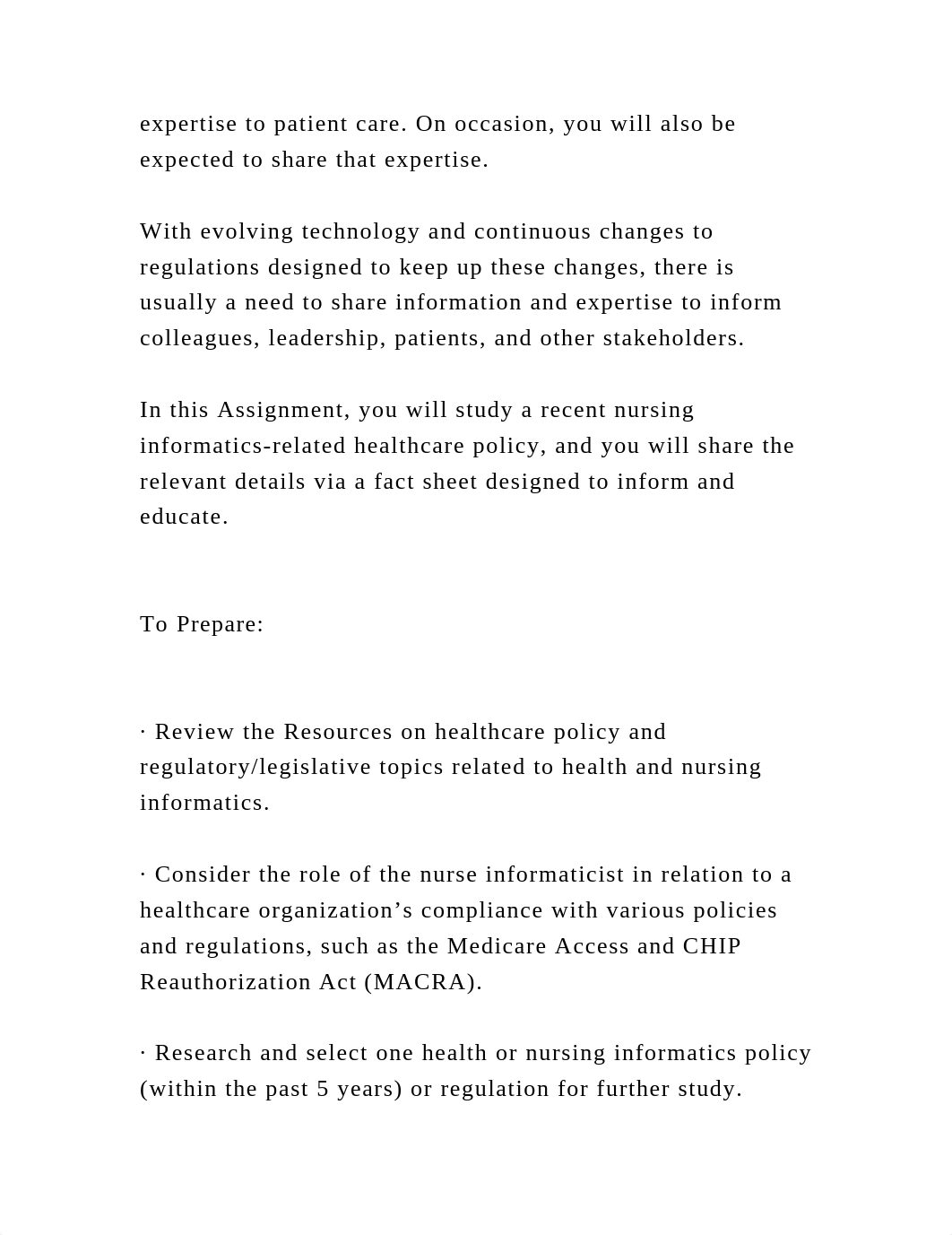 expertise to patient care. On occasion, you will also be expected to share that expertise.

With evolving technology and continuous changes to regulations designed to keep up these changes, there is usually a need to share information and expertise to inform colleagues, leadership, patients, and other stakeholders.

In this Assignment, you will study a recent nursing informatics-related healthcare policy, and you will share the relevant details via a fact sheet designed to inform and educate.

To Prepare:

· Review the Resources on healthcare policy and regulatory/legislative topics related to health and nursing informatics.

· Consider the role of the nurse informaticist in relation to a healthcare organization’s compliance with various policies and regulations, such as the Medicare Access and CHIP Reauthorization Act (MACRA).

· Research and select one health or nursing informatics policy (within the past 5 years) or regulation for further study.